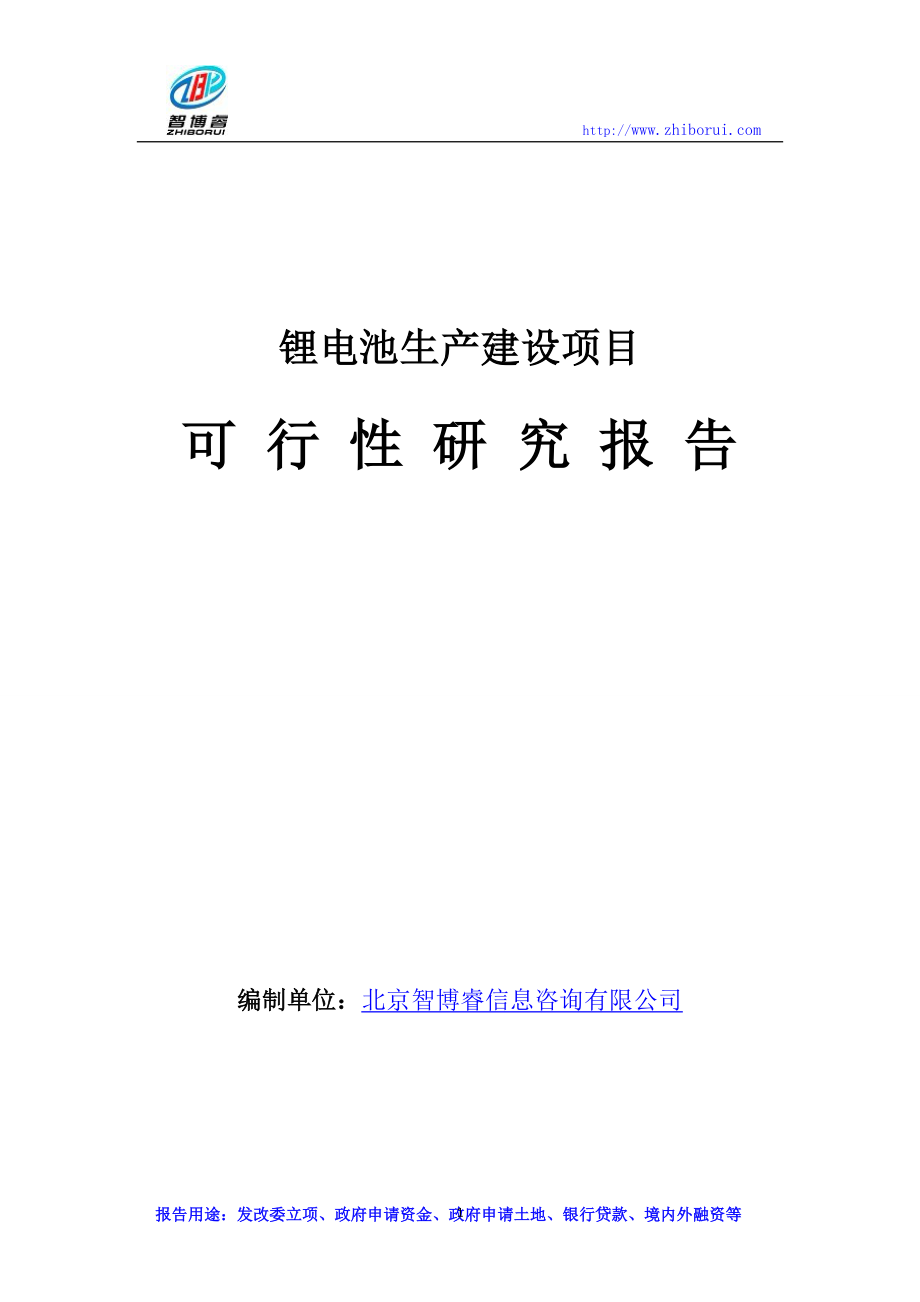 智博睿
ZHIBORUI

http://www.zhiborui.com

锂电池生产建设项目

可 行 性 研 究 报 告

编制单位：北京智博睿信息咨询有限公司

报告用途：发改委立项、政府申请资金、政府申请土地、银行贷款、境内外融资等